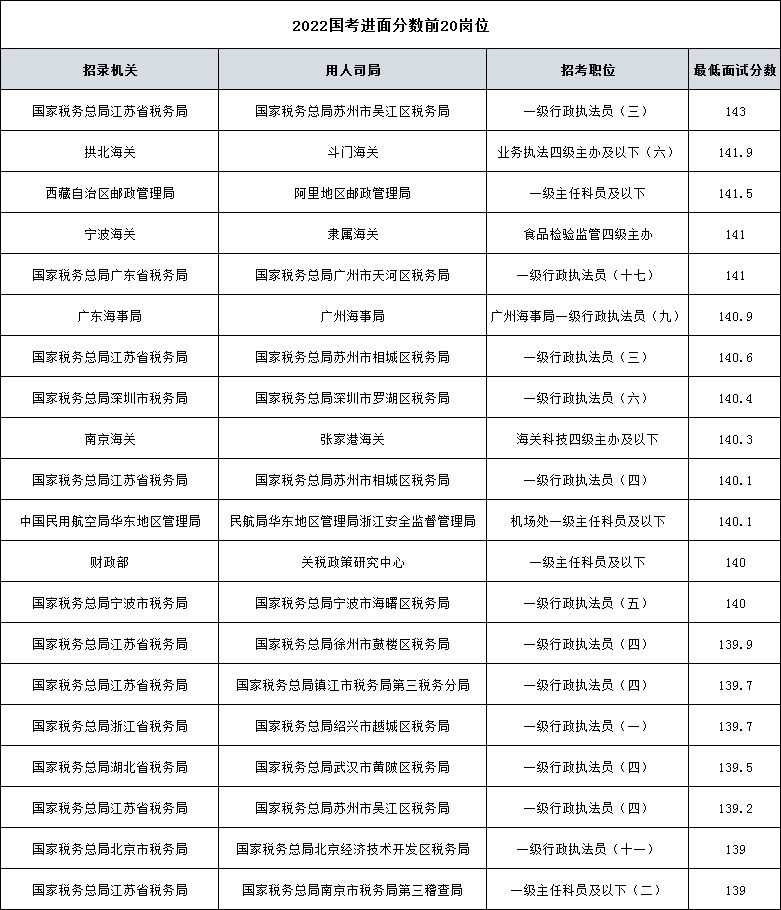 2022国考进面分数前20岗位

| 招录机关 | 用人司局 | 招考职位 | 最低面试分数 |
|---|---|---|---|
| 国家税务总局江苏省税务局 | 国家税务总局苏州市吴江区税务局 | 一级行政执法员（三） | 143 |
| 拱北海关 | 斗门海关 | 业务执法四级主办及以下（六） | 141.9 |
| 西藏自治区邮政管理局 | 阿里地区邮政管理局 | 一级主任科员及以下 | 141.5 |
| 宁波海关 | 隶属海关 | 食品检验监管四级主办 | 141 |
| 国家税务总局广东省税务局 | 国家税务总局广州市天河区税务局 | 一级行政执法员（十七） | 141 |
| 广东海事局 | 广州海事局 | 广州海事局一级行政执法员（九） | 140.9 |
| 国家税务总局江苏省税务局 | 国家税务总局苏州市相城区税务局 | 一级行政执法员（三） | 140.6 |
| 国家税务总局深圳市税务局 | 国家税务总局深圳市罗湖区税务局 | 一级行政执法员（六） | 140.4 |
| 南京海关 | 张家港海关 | 海关科技四级主办及以下 | 140.3 |
| 国家税务总局江苏省税务局 | 国家税务总局苏州市相城区税务局 | 一级行政执法员（四） | 140.1 |
| 中国民用航空局华东地区管理局 | 民航局华东地区管理局浙江安全监督管理局 | 机场处一级主任科员及以下 | 140.1 |
| 财政部 | 关税政策研究中心 | 一级主任科员及以下 | 140 |
| 国家税务总局宁波市税务局 | 国家税务总局宁波市海曙区税务局 | 一级行政执法员（五） | 140 |
| 国家税务总局江苏省税务局 | 国家税务总局徐州市鼓楼区税务局 | 一级行政执法员（四） | 139.9 |
| 国家税务总局江苏省税务局 | 国家税务总局镇江市税务局第三税务分局 | 一级行政执法员（四） | 139.7 |
| 国家税务总局浙江省税务局 | 国家税务总局绍兴市越城区税务局 | 一级行政执法员（一） | 139.7 |
| 国家税务总局湖北省税务局 | 国家税务总局武汉市黄陂区税务局 | 一级行政执法员（四） | 139.5 |
| 国家税务总局江苏省税务局 | 国家税务总局苏州市吴江区税务局 | 一级行政执法员（四） | 139.2 |
| 国家税务总局北京市税务局 | 国家税务总局北京经济技术开发区税务局 | 一级行政执法员（十一） | 139 |
| 国家税务总局江苏省税务局 | 国家税务总局南京市税务局第三稽查局 | 一级主任科员及以下（二） | 139 |